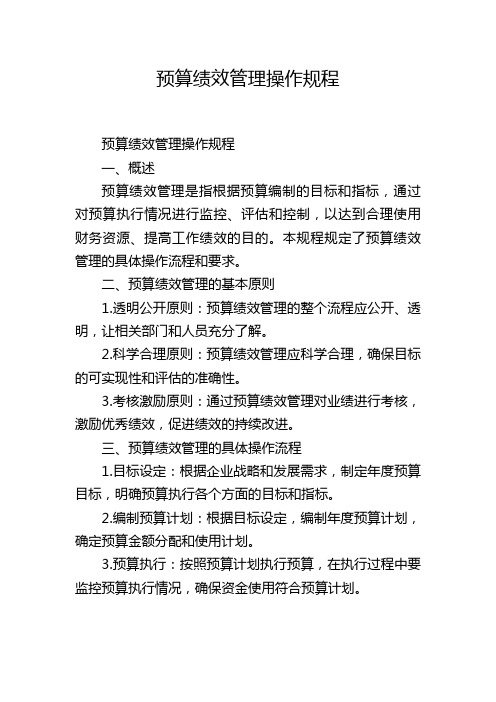 预算绩效管理操作规程

预算绩效管理操作规程

一、概述

预算绩效管理是指根据预算编制的目标和指标，通过对预算执行情况进行监控、评估和控制，以达到合理使用财务资源、提高工作绩效的目的。本规程规定了预算绩效管理的具体操作流程和要求。

二、预算绩效管理的基本原则

1.透明公开原则：预算绩效管理的整个流程应公开、透明，让相关部门和人员充分了解。

2.科学合理原则：预算绩效管理应科学合理，确保目标的可实现性和评估的准确性。

3.考核激励原则：通过预算绩效管理对业绩进行考核，激励优秀绩效，促进绩效的持续改进。

三、预算绩效管理的具体操作流程

1.目标设定：根据企业战略和发展需求，制定年度预算目标，明确预算执行各个方面的目标和指标。

2.编制预算计划：根据目标设定，编制年度预算计划，确定预算金额分配和使用计划。

3.预算执行：按照预算计划执行预算，在执行过程中要监控预算执行情况，确保资金使用符合预算计划。